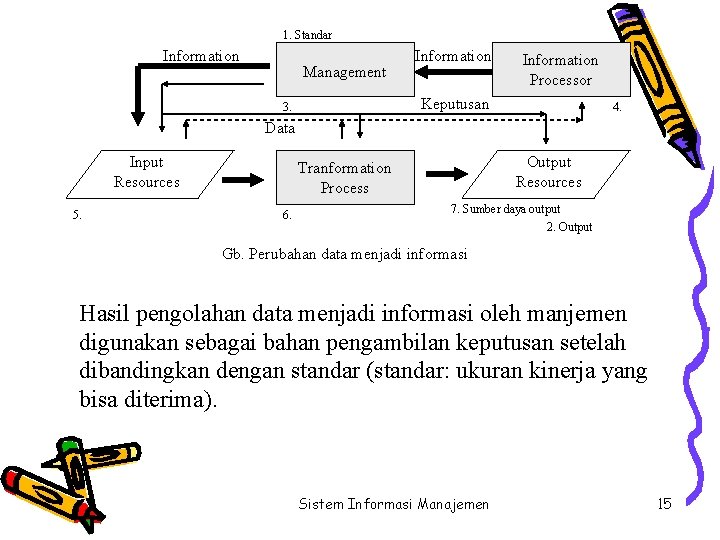 1. Standar

Information

Management

Information

Information Processor

3.

Keputusan

4.

Data

Input Resources

Tranformation Process

Output Resources

5.

6.

7. Sumber daya output

2. Output

Gb. Perubahan data menjadi informasi

Hasil pengolahan data menjadi informasi oleh manjemen digunakan sebagai bahan pengambilan keputusan setelah dibandingkan dengan standar (standar: ukuran kinerja yang bisa diterima).

Sistem Informasi Manajemen

15